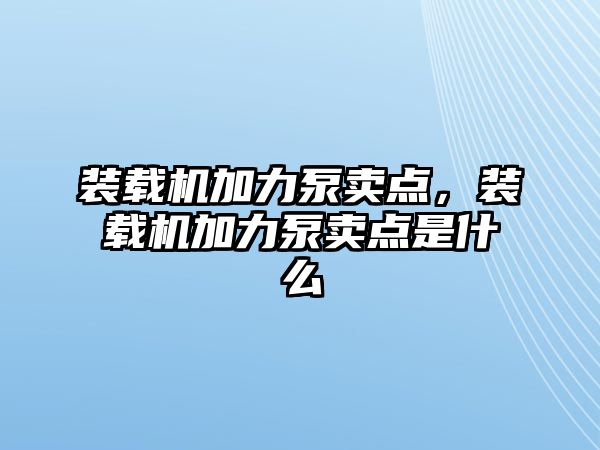 装载机加力泵卖点，装载机加力泵卖点是什么